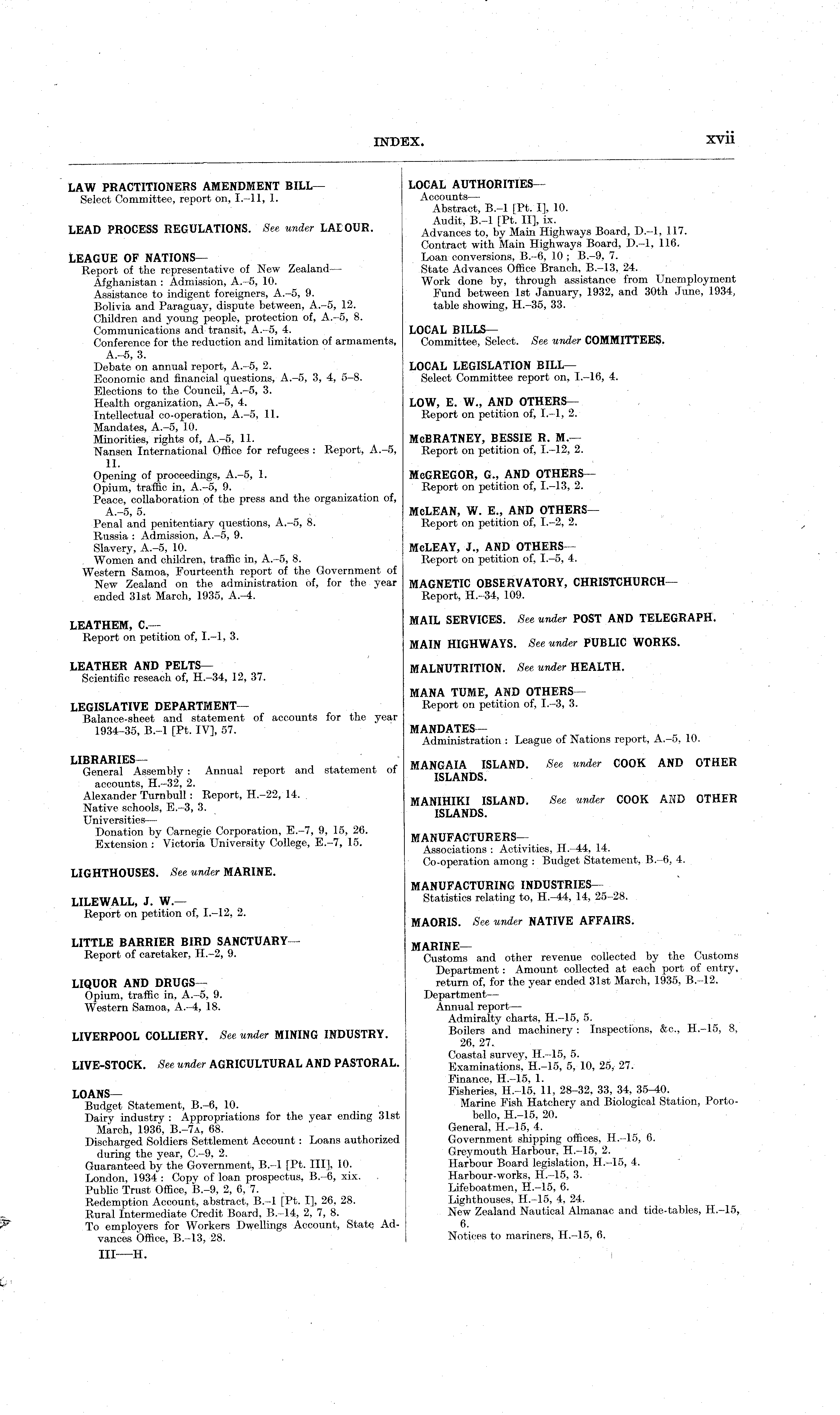 INDEX. xvii

LAW PRACTITIONERS AMENDMENT BILL—
Select Committee, report on, I.–11, 1.

LEAD PROCESS REGULATIONS. See under LABOUR.

LEAGUE OF NATIONS—
Report of the representative of New Zealand—
Afghanistan : Admission, A.–5, 10.
Assistance to indigent foreigners, A.–5, 9.
Bolivia and Paraguay, dispute between, A.–5, 12.
Children and young people, protection of, A.–5, 8.
Communications and transit, A.–5, 4.
Conference for the reduction and limitation of armaments, A.–5, 3.
Debate on annual report, A.–5, 2.
Economic and financial questions, A.–5, 3, 4, 5–8.
Elections to the Council, A.–5, 3.
Health organization, A.–5, 4.
Intellectual co-operation, A.–5, 11.
Mandates, A.–5, 10.
Minorities, rights of, A.–5, 11.
Nansen International Office for refugees : Report, A.–5, 11.
Opening of proceedings, A.–5, 1.
Opium, traffic in, A.–5, 9.
Peace, collaboration of the press and the organization of, A.–5, 5.
Penal and penitentiary questions, A.–5, 8.
Russia : Admission, A.–5, 9.
Slavery, A.–5, 10.
Women and children, traffic in, A.–5, 8.
Western Samoa, Fourteenth report of the Government of New Zealand on the administration of, for the year ended 31st March, 1935, A.–4.

LEATHEM, C.—
Report on petition of, I.–1, 3.

LEATHER AND PELTS—
Scientific reseach of, H.–34, 12, 37.

LEGISLATIVE DEPARTMENT—
Balance-sheet and statement of accounts for the year 1934–35, B.–1 [Pt. IV], 57.

LIBRARIES—
General Assembly : Annual report and statement of accounts, H.–32, 2.
Alexander Turnbull : Report, H.–22, 14.
Native schools, E.–3, 3.
Universities—
Donation by Carnegie Corporation, E.–7, 9, 15, 26.
Extension : Victoria University College, E.–7, 15.

LIGHTHOUSES. See under MARINE.

LILEWALL, J. W.—
Report on petition of, I.–12, 2.

LITTLE BARRIER BIRD SANCTUARY—
Report of caretaker, H.–2, 9.

LIQUOR AND DRUGS—
Opium, traffic in, A.–5, 9.
Western Samoa, A.–4, 18.

LIVERPOOL COLLIERY. See under MINING INDUSTRY.

LIVE-STOCK. See under AGRICULTURAL AND PASTORAL.

LOANS—
Budget Statement, B.–6, 10.
Dairy industry : Appropriations for the year ending 31st March, 1936, B.–7A, 68.
Discharged Soldiers Settlement Account : Loans authorized during the year, C.–9, 2.
Guaranteed by the Government, B.–1 [Pt. III], 10.
London, 1934 : Copy of loan prospectus, B.–6, xix.
Public Trust Office, B.–9, 2, 6, 7.
Redemption Account, abstract, B.–1 [Pt. I], 26, 28.
Rural Intermediate Credit Board, B.–14, 2, 7, 8.
To employers for Workers Dwellings Account, State Advances Office, B.–13, 28.

III—H.

LOCAL AUTHORITIES—
Accounts—
Abstract, B.–1 [Pt. I], 10.
Audit, B.–1 [Pt. II], ix.
Advances to, by Main Highways Board, D.–1, 117.
Contract with Main Highways Board, D.–1, 116.
Loan conversions, B.–6, 10 ; B.–9, 7.
State Advances Office Branch, B.–13, 24.
Work done by, through assistance from Unemployment Fund between 1st January, 1932, and 30th June, 1934, table showing, H.–35, 33.

LOCAL BILLS—
Committee, Select. See under COMMITTEES.

LOCAL LEGISLATION BILL—
Select Committee report on, I.–16, 4.

LOW, E. W., AND OTHERS—
Report on petition of, I.–1, 2.

McBRATNEY, BESSIE R. M.—
Report on petition of, I.–12, 2.

McGREGOR, G., AND OTHERS—
Report on petition of, I.–13, 2.

McLEAN, W. E., AND OTHERS—
Report on petition of, I.–2, 2.

McLEAY, J., AND OTHERS—
Report on petition of, I.–5, 4.

MAGNETIC OBSERVATORY, CHRISTCHURCH—
Report, H.–34, 109.

MAIL SERVICES. See under POST AND TELEGRAPH.

MAIN HIGHWAYS. See under PUBLIC WORKS.

MALNUTRITION. See under HEALTH.

MANA TUME, AND OTHERS—
Report on petition of, I.–3, 3.

MANDATES—
Administration : League of Nations report, A.–5, 10.

MANGAIA ISLAND. See under COOK AND OTHER ISLANDS.

MANIHIKI ISLAND. See under COOK AND OTHER ISLANDS.

MANUFACTURERS—
Associations : Activities, H.–44, 14.
Co-operation among : Budget Statement, B.–6, 4.

MANUFACTURING INDUSTRIES—
Statistics relating to, H.–44, 14, 25–28.

MAORIS. See under NATIVE AFFAIRS.

MARINE—
Customs and other revenue collected by the Customs Department : Amount collected at each port of entry, return of, for the year ended 31st March, 1935, B.–12.
Department—
Annual report—
Admiralty charts, H.–15, 5.
Boilers and machinery : Inspections, &c., H.–15, 8, 26, 27.
Coastal survey, H.–15, 5.
Examinations, H.–15, 5, 10, 25, 27.
Finance, H.–15, 1.
Fisheries, H.–15, 11, 28–32, 33, 34, 35–40.
Marine Fish Hatchery and Biological Station, Portobello, H.–15, 20.
General, H.–15, 4.
Government shipping offices, H.–15, 6.
Greymouth Harbour, H.–15, 2.
Harbour Board legislation, H.–15, 4.
Harbour-works, H.–15, 3.
Lifeboatmen, H.–15, 6.
Lighthouses, H.–15, 4, 24.
New Zealand Nautical Almanac and tide-tables, H.–15, 6.
Notices to mariners, H.–15, 6.